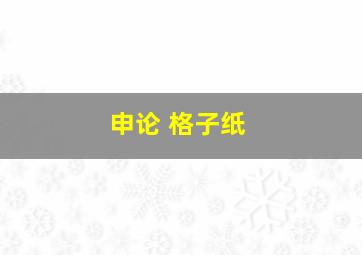 申论 格子纸